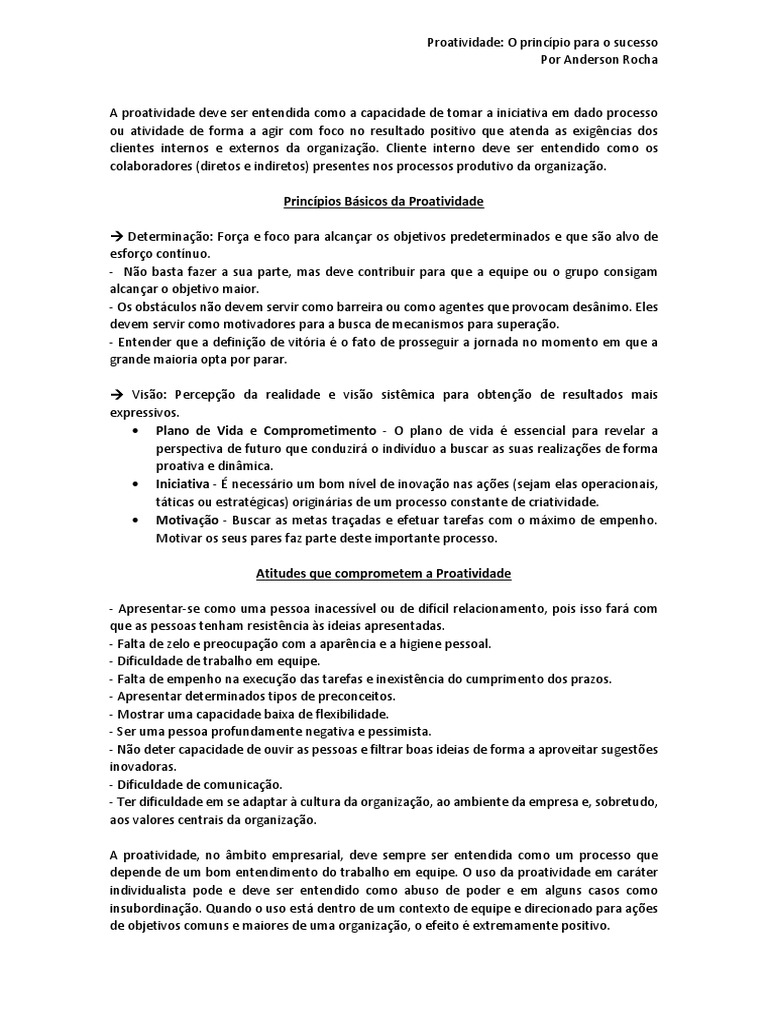 Proatividade: O princípio para o sucesso
Por Anderson Rocha

A proatividade deve ser entendida como a capacidade de tomar a iniciativa em dado processo ou atividade de forma a agir com foco no resultado positivo que atenda as exigências dos clientes internos e externos da organização. Cliente interno deve ser entendido como os colaboradores (diretos e indiretos) presentes nos processos produtivo da organização.

Princípios Básicos da Proatividade

→ Determinação: Força e foco para alcançar os objetivos predeterminados e que são alvo de esforço contínuo.
- Não basta fazer a sua parte, mas deve contribuir para que a equipe ou o grupo consigam alcançar o objetivo maior.
- Os obstáculos não devem servir como barreira ou como agentes que provocam desânimo. Eles devem servir como motivadores para a busca de mecanismos para superação.
- Entender que a definição de vitória é o fato de prosseguir a jornada no momento em que a grande maioria opta por parar.

→ Visão: Percepção da realidade e visão sistêmica para obtenção de resultados mais expressivos.
• Plano de Vida e Comprometimento - O plano de vida é essencial para revelar a perspectiva de futuro que conduzirá o indivíduo a buscar as suas realizações de forma proativa e dinâmica.
• Iniciativa - É necessário um bom nível de inovação nas ações (sejam elas operacionais, táticas ou estratégicas) originárias de um processo constante de criatividade.
• Motivação - Buscar as metas traçadas e efetuar tarefas com o máximo de empenho. Motivar os seus pares faz parte deste importante processo.

Atitudes que comprometem a Proatividade

- Apresentar-se como uma pessoa inacessível ou de difícil relacionamento, pois isso fará com que as pessoas tenham resistência às ideias apresentadas.
- Falta de zelo e preocupação com a aparência e a higiene pessoal.
- Dificuldade de trabalho em equipe.
- Falta de empenho na execução das tarefas e inexistência do cumprimento dos prazos.
- Apresentar determinados tipos de preconceitos.
- Mostrar uma capacidade baixa de flexibilidade.
- Ser uma pessoa profundamente negativa e pessimista.
- Não deter capacidade de ouvir as pessoas e filtrar boas ideias de forma a aproveitar sugestões inovadoras.
- Dificuldade de comunicação.
- Ter dificuldade em se adaptar à cultura da organização, ao ambiente da empresa e, sobretudo, aos valores centrais da organização.

A proatividade, no âmbito empresarial, deve sempre ser entendida como um processo que depende de um bom entendimento do trabalho em equipe. O uso da proatividade em caráter individualista pode e deve ser entendido como abuso de poder e em alguns casos como insubordinação. Quando o uso está dentro de um contexto de equipe e direcionado para ações de objetivos comuns e maiores de uma organização, o efeito é extremamente positivo.